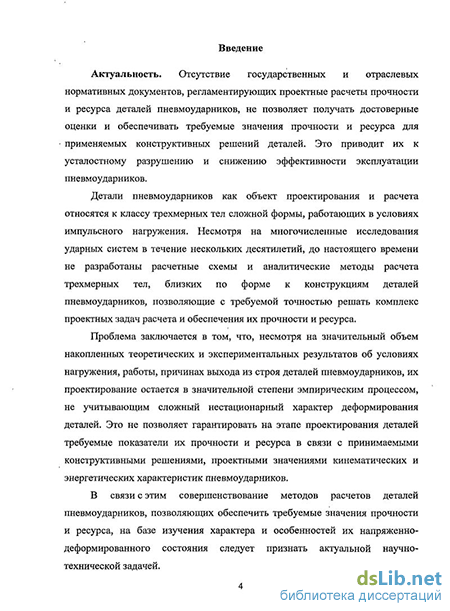 Введение

Актуальность. Отсутствие государственных и отраслевых нормативных документов, регламентирующих проектные расчеты прочности и ресурса деталей пневмоударников, не позволяет получать достоверные оценки и обеспечивать требуемые значения прочности и ресурса для применяемых конструктивных решений деталей. Это приводит их к усталостному разрушению и снижению эффективности эксплуатации пневмоударников.

Детали пневмоударников как объект проектирования и расчета относятся к классу трехмерных тел сложной формы, работающих в условиях импульсного нагружения. Несмотря на многочисленные исследования ударных систем в течение нескольких десятилетий, до настоящего времени не разработаны расчетные схемы и аналитические методы расчета трехмерных тел, близких по форме к конструкциям деталей пневмоударников, позволяющие с требуемой точностью решать комплекс проектных задач расчета и обеспечения их прочности и ресурса.

Проблема заключается в том, что, несмотря на значительный объем накопленных теоретических и экспериментальных результатов об условиях нагружения, работы, причинах выхода из строя деталей пневмоударников, их проектирование остается в значительной степени эмпирическим процессом, не учитывающим сложный нестационарный характер деформирования деталей. Это не позволяет гарантировать на этапе проектирования деталей требуемые показатели их прочности и ресурса в связи с принимаемыми конструктивными решениями, проектными значениями кинематических и энергетических характеристик пневмоударников.

В связи с этим совершенствование методов расчетов деталей пневмоударников, позволяющих обеспечить требуемые значения прочности и ресурса, на базе изучения характера и особенностей их напряженно-деформированного состояния следует признать актуальной научно-технической задачей.

4

dsLib.net
библиотека диссертаций